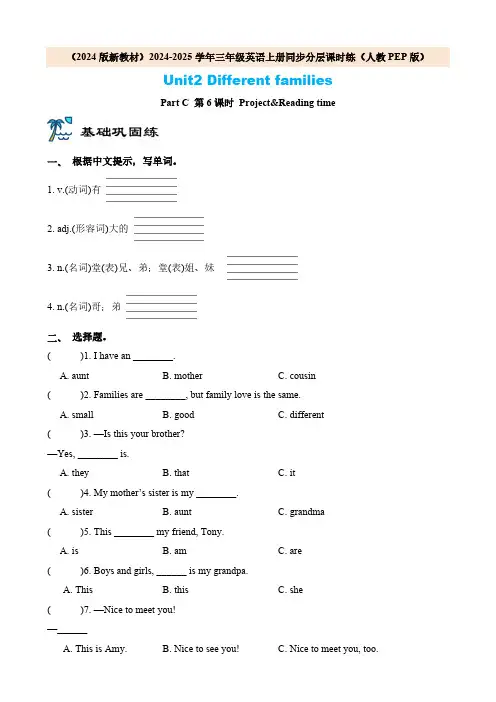 《2024 版新教材》2024-2025 学年三年级英语上册同步分层课时练（人教 PEP 版）

Unit2 Different families

Part C 第 6 课时 Project&Reading time

基础巩固练

一、 根据中文提示，写单词。

1. v.(动词)有 ________

2. adj.(形容词)大的 ________

3. n.(名词)堂(表)兄、弟；堂(表)姐、妹 ________

4. n.(名词)哥；弟 ________

二、 选择题。

(　　)1. I have an ________.

A. aunt　　B. mother　　C. cousin

(　　)2. Families are ________, but family love is the same.

A. small　　B. good　　C. different

(　　)3. —Is this your brother?

—Yes, ________ is.

A. they　　B. that　　C. it

(　　)4. My mother's sister is my ________.

A. sister　　B. aunt　　C. grandma

(　　)5. This ________ my friend, Tony.

A. is　　B. am　　C. are

(　　)6. Boys and girls, ______ is my grandpa.

A. This　　B. this　　C. she

(　　)7. —Nice to meet you!

—______

A. This is Amy.　　B. Nice to see you!　　C. Nice to meet you, too.